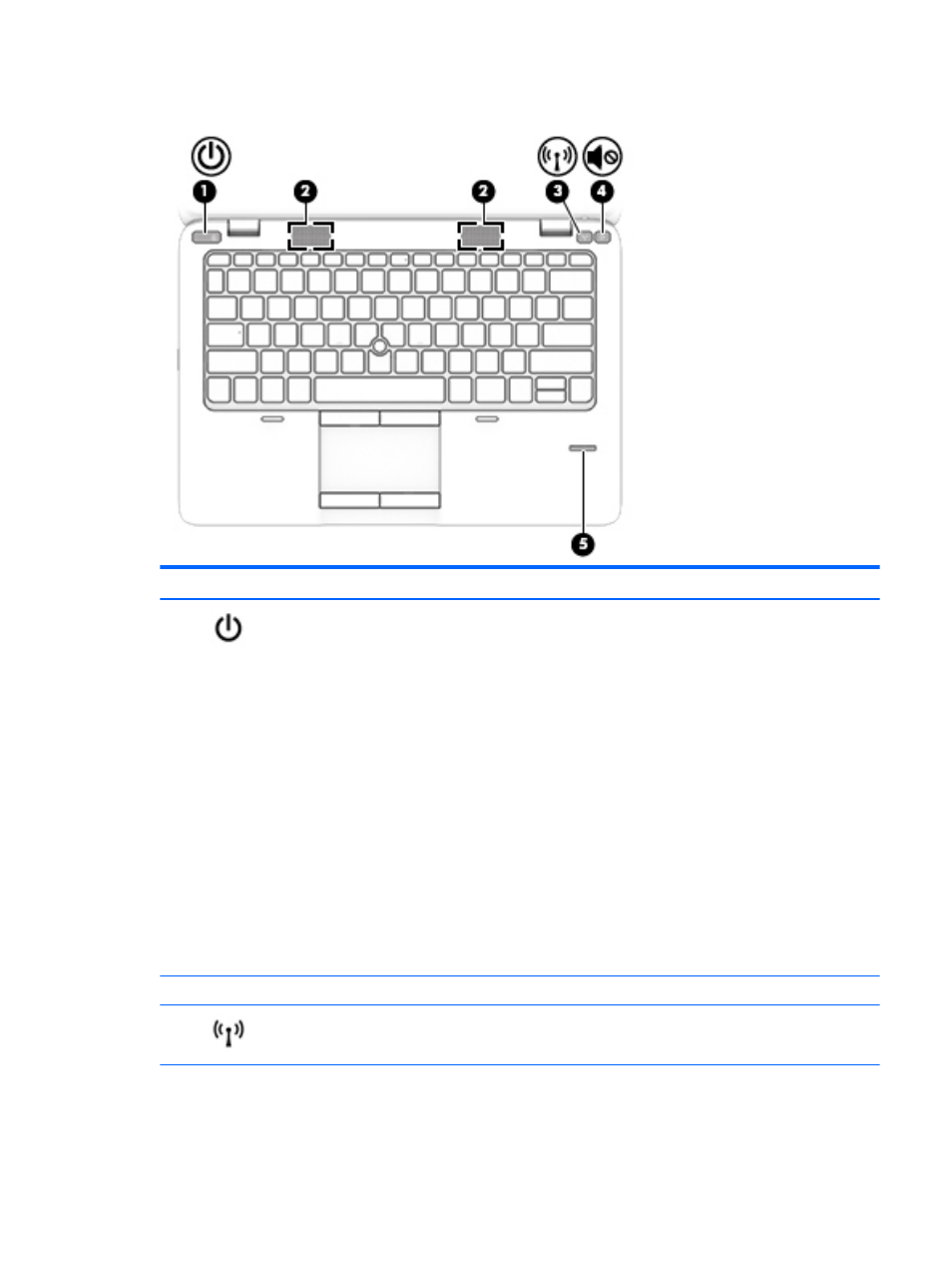 1

2

2

3

4

5